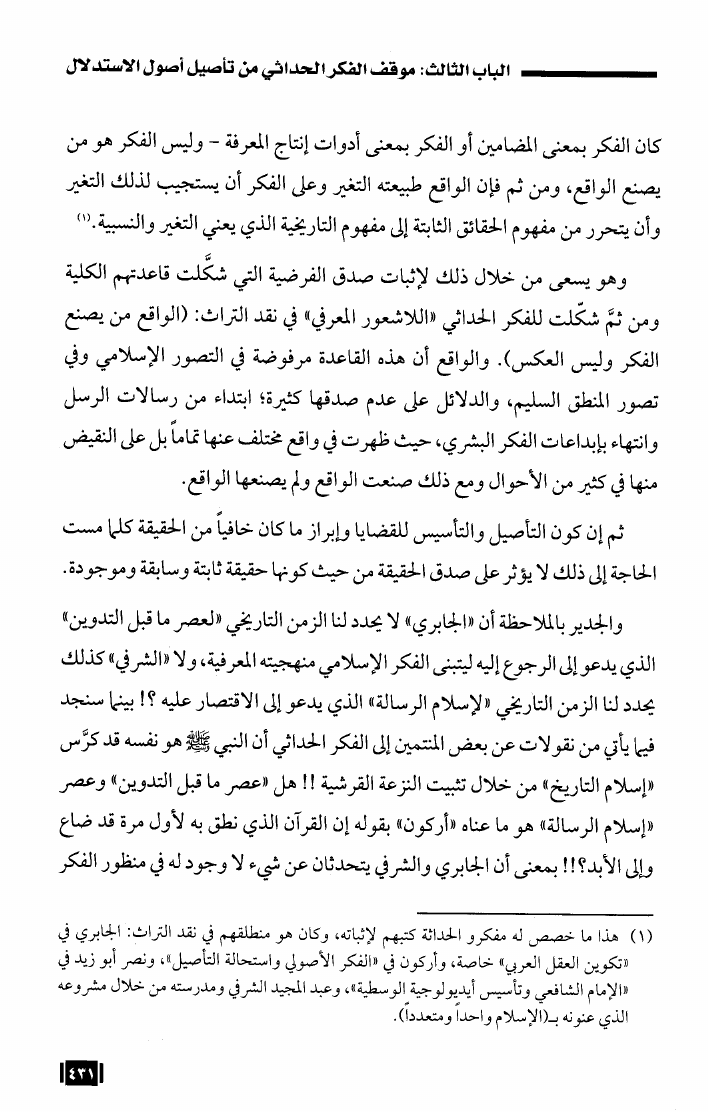 الباب الثالث: موقف الفكر الحداثي من تأصيل أصول الاستدلال

كان الفكر بمعنى المضامين أو الفكر بمعنى أدوات إنتاج المعرفة - وليس الفكر هو من يصنع الواقع، ومن ثم فإن الواقع طبيعته التغير وعلى الفكر أن يستجيب لذلك التغير وأن يتحرر من مفهوم الحقائق الثابتة إلى مفهوم التاريخية الذي يعني التغير والنسبية.(١)

وهو يسعى من خلال ذلك لإثبات صدق الفرضية التي شكّلت قاعدتهم الكلية ومن ثمّ شكّلت للفكر الحداثي «اللاشعور المعرفي» في نقد التراث: (الواقع من يصنع الفكر وليس العكس). والواقع أن هذه القاعدة مرفوضة في التصور الإسلامي وفي تصور المنطق السليم، والدلائل على عدم صدقها كثيرة؛ ابتداء من رسالات الرسل وانتهاء بإبداعات الفكر البشري، حيث ظهرت في واقع مختلف عنها تماماً بل على النقيض منها في كثير من الأحوال ومع ذلك صنعت الواقع ولم يصنعها الواقع.

ثم إن كون التأصيل والتأسيس للقضايا وإبراز ما كان خافياً من الحقيقة كلما مست الحاجة إلى ذلك لا يؤثر على صدق الحقيقة من حيث كونها حقيقة ثابتة وسابقة وموجودة.

والجدير بالملاحظة أن «الجابري» لا يحدد لنا الزمن التاريخي «لعصر ما قبل التدوين» الذي يدعو إلى الرجوع إليه ليتبنى الفكر الإسلامي منهجيته المعرفية، ولا «الشرفي» كذلك يحدد لنا الزمن التاريخي «لإسلام الرسالة» الذي يدعو إلى الاقتصار عليه ؟! بينما سنجد فيما يأتي من نقولات عن بعض المنتمين إلى الفكر الحداثي أن النبي ﷺ هو نفسه قد كرّس «إسلام التاريخ» من خلال تثبيت النزعة القرشية !! هل «عصر ما قبل التدوين» وعصر «إسلام الرسالة» هو ما عناه «أركون» بقوله إن القرآن الذي نطق به لأول مرة قد ضاع وإلى الأبد؟!! بمعنى أن الجابري والشرفي يتحدثان عن شيء لا وجود له في منظور الفكر

(١) هذا ما خصص له مفكرو الحداثة كتبهم لإثباته، وكان هو منطلقهم في نقد التراث: الجابري في «تكوين العقل العربي» خاصة، وأركون في «الفكر الأصولي واستحالة التأصيل»، ونصر أبو زيد في «الإمام الشافعي وتأسيس أيديولوجية الوسطية»، وعبد المجيد الشرفي ومدرسته من خلال مشروعه الذي عنونه بـ(الإسلام واحداً ومتعدداً).

٤٣١